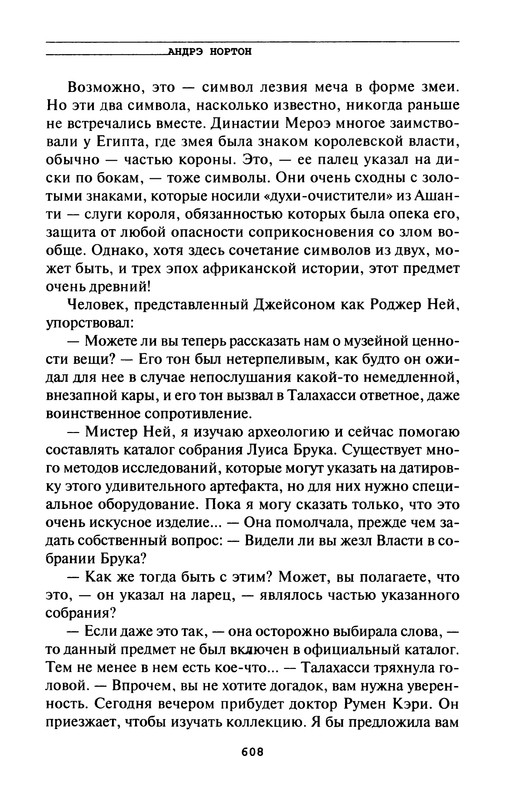 АНДРЭ НОРТОН

Возможно, это — символ лезвия меча в форме змеи. Но эти два символа, насколько известно, никогда раньше не встречались вместе. Династии Мероэ многое заимствовали у Египта, где змея была знаком королевской власти, обычно — частью короны. Это, — ее палец указал на диски по бокам, — тоже символы. Они очень сходны с золотыми знаками, которые носили «духи-очистители» из Ашанти — слуги короля, обязанностью которых была опека его, защита от любой опасности соприкосновения со злом вообще. Однако, хотя здесь сочетание символов из двух, может быть, и трех эпох африканской истории, этот предмет очень древний!

Человек, представленный Джейсоном как Роджер Ней, упорствовал:

— Можете ли вы теперь рассказать нам о музейной ценности вещи? — Его тон был нетерпеливым, как будто он ожидал для нее в случае непослушания какой-то немедленной, внезапной кары, и его тон вызвал в Талахасси ответное, даже воинственное сопротивление.

— Мистер Ней, я изучаю археологию и сейчас помогаю составлять каталог собрания Луиса Брука. Существует много методов исследований, которые могут указать на датировку этого удивительного артефакта, но для них нужно специальное оборудование. Пока я могу сказать только, что это очень искусное изделие... — Она помолчала, прежде чем задать собственный вопрос: — Видели ли вы жезл Власти в собрании Брука?

— Как же тогда быть с этим? Может, вы полагаете, что это, — он указал на ларец, — являлось частью указанного собрания?

— Если даже это так, — она осторожно выбирала слова, — то данный предмет не был включен в официальный каталог. Тем не менее в нем есть кое-что... — Талахасси тряхнула головой. — Впрочем, вы не хотите догадок, вам нужна уверенность. Сегодня вечером прибудет доктор Румен Кэри. Он приезжает, чтобы изучать коллекцию. Я бы предложила вам

608